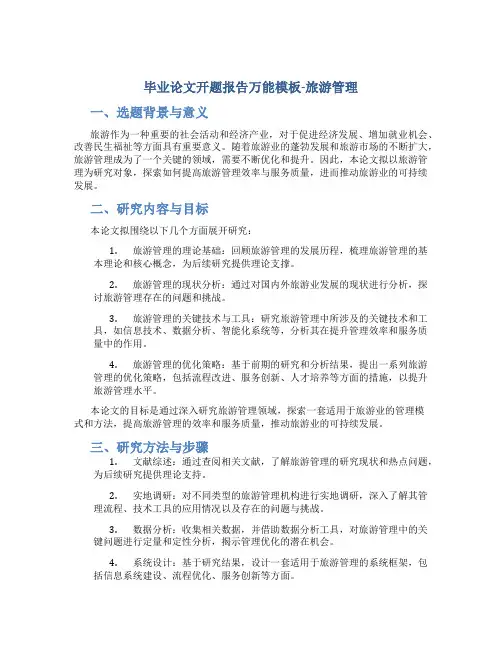 毕业论文开题报告万能模板-旅游管理

一、选题背景与意义

旅游作为一种重要的社会活动和经济产业，对于促进经济发展、增加就业机会、改善民生福祉等方面具有重要意义。随着旅游业的蓬勃发展和旅游市场的不断扩大，旅游管理成为了一个关键的领域，需要不断优化和提升。因此，本论文拟以旅游管理为研究对象，探索如何提高旅游管理效率与服务质量，进而推动旅游业的可持续发展。

二、研究内容与目标

本论文拟围绕以下几个方面展开研究：

1. 旅游管理的理论基础：回顾旅游管理的发展历程，梳理旅游管理的基本理论和核心概念，为后续研究提供理论支撑。

2. 旅游管理的现状分析：通过对国内外旅游业发展的现状进行分析，探讨旅游管理存在的问题和挑战。

3. 旅游管理的关键技术与工具：研究旅游管理中所涉及的关键技术和工具，如信息技术、数据分析、智能化系统等，分析其在提升管理效率和服务质量中的作用。

4. 旅游管理的优化策略：基于前期的研究和分析结果，提出一系列旅游管理的优化策略，包括流程改进、服务创新、人才培养等方面的措施，以提升旅游管理水平。

本论文的目标是通过深入研究旅游管理领域，探索一套适用于旅游业的管理模式和方法，提高旅游管理的效率和服务质量，推动旅游业的可持续发展。

三、研究方法与步骤

1. 文献综述：通过查阅相关文献，了解旅游管理的研究现状和热点问题，为后续研究提供理论支持。

2. 实地调研：对不同类型的旅游管理机构进行实地调研，深入了解其管理流程、技术工具的应用情况以及存在的问题与挑战。

3. 数据分析：收集相关数据，并借助数据分析工具，对旅游管理中的关键问题进行定量和定性分析，揭示管理优化的潜在机会。

4. 系统设计：基于研究结果，设计一套适用于旅游管理的系统框架，包括信息系统建设、流程优化、服务创新等方面。